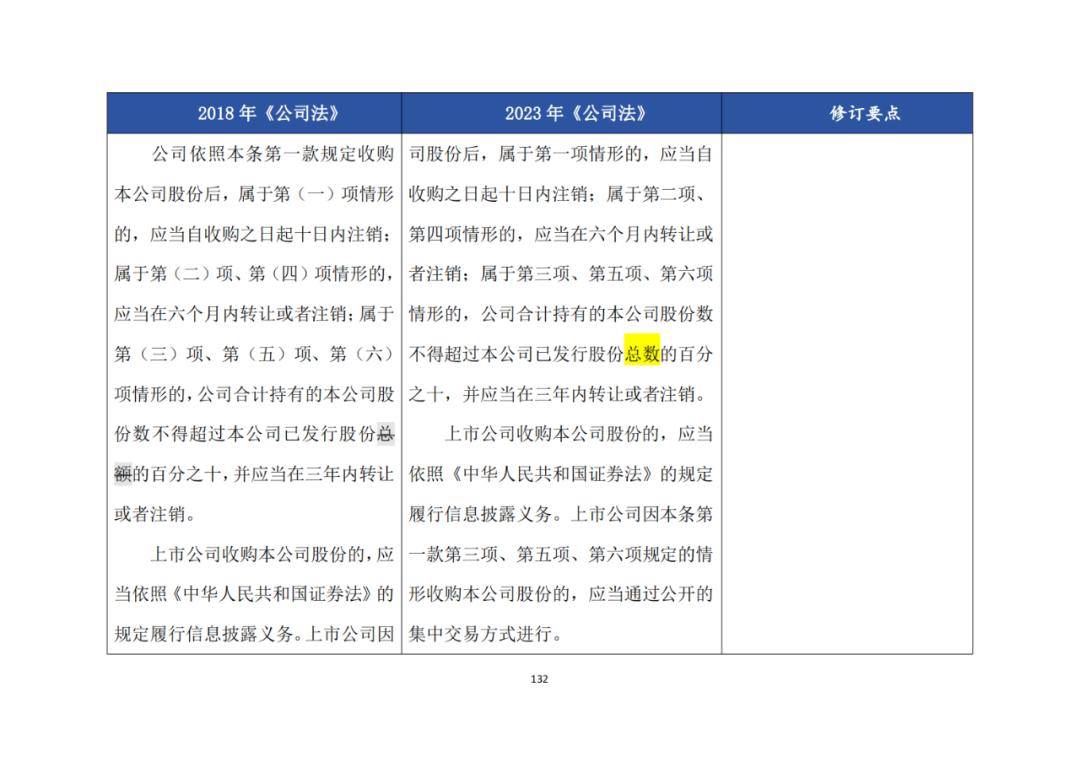 | 2018 年《公司法》 | 2023 年《公司法》 | 修订要点 |
|---|---|---|
| 公司依照本条第一款规定收购本公司股份后，属于第（一）项情形的，应当自收购之日起十日内注销；属于第（二）项、第（四）项情形的，应当在六个月内转让或者注销；属于第（三）项、第（五）项、第（六）项情形的，公司合计持有的本公司股份数不得超过本公司已发行股份总额的百分之十，并应当在三年内转让或者注销。<br><br>上市公司收购本公司股份的，应当依照《中华人民共和国证券法》的规定履行信息披露义务。上市公司因 | 司股份后，属于第一项情形的，应当自收购之日起十日内注销；属于第二项、第四项情形的，应当在六个月内转让或者注销；属于第三项、第五项、第六项情形的，公司合计持有的本公司股份数不得超过本公司已发行股份总数的百分之十，并应当在三年内转让或者注销。<br><br>上市公司收购本公司股份的，应当依照《中华人民共和国证券法》的规定履行信息披露义务。上市公司因本条第一款第三项、第五项、第六项规定的情形收购本公司股份的，应当通过公开的集中交易方式进行。 | |

132